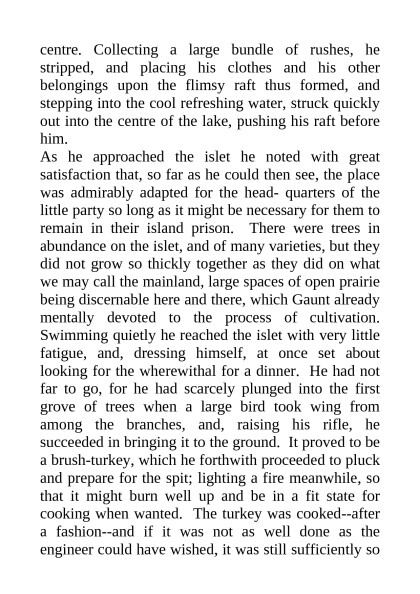 centre. Collecting a large bundle of rushes, he stripped, and placing his clothes and his other belongings upon the flimsy raft thus formed, and stepping into the cool refreshing water, struck quickly out into the centre of the lake, pushing his raft before him.

As he approached the islet he noted with great satisfaction that, so far as he could then see, the place was admirably adapted for the head- quarters of the little party so long as it might be necessary for them to remain in their island prison. There were trees in abundance on the islet, and of many varieties, but they did not grow so thickly together as they did on what we may call the mainland, large spaces of open prairie being discernable here and there, which Gaunt already mentally devoted to the process of cultivation. Swimming quietly he reached the islet with very little fatigue, and, dressing himself, at once set about looking for the wherewithal for a dinner. He had not far to go, for he had scarcely plunged into the first grove of trees when a large bird took wing from among the branches, and, raising his rifle, he succeeded in bringing it to the ground. It proved to be a brush-turkey, which he forthwith proceeded to pluck and prepare for the spit; lighting a fire meanwhile, so that it might burn well up and be in a fit state for cooking when wanted. The turkey was cooked--after a fashion--and if it was not as well done as the engineer could have wished, it was still sufficiently so